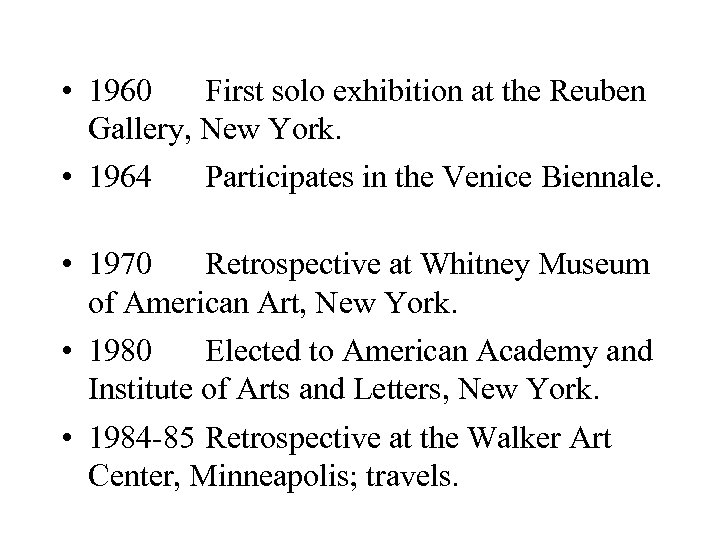 • 1960 First solo exhibition at the Reuben Gallery, New York.
• 1964 Participates in the Venice Biennale.

• 1970 Retrospective at Whitney Museum of American Art, New York.
• 1980 Elected to American Academy and Institute of Arts and Letters, New York.
• 1984-85 Retrospective at the Walker Art Center, Minneapolis; travels.